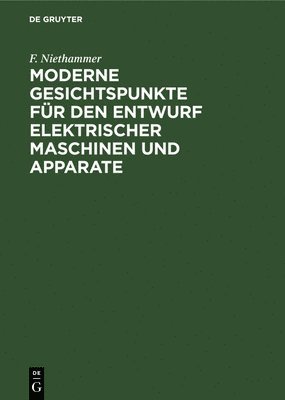 DE GRUYTER

F. Niethammer

MODERNE GESICHTSPUNKTE FÜR DEN ENTWURF ELEKTRISCHER MASCHINEN UND APPARATE

DE
G